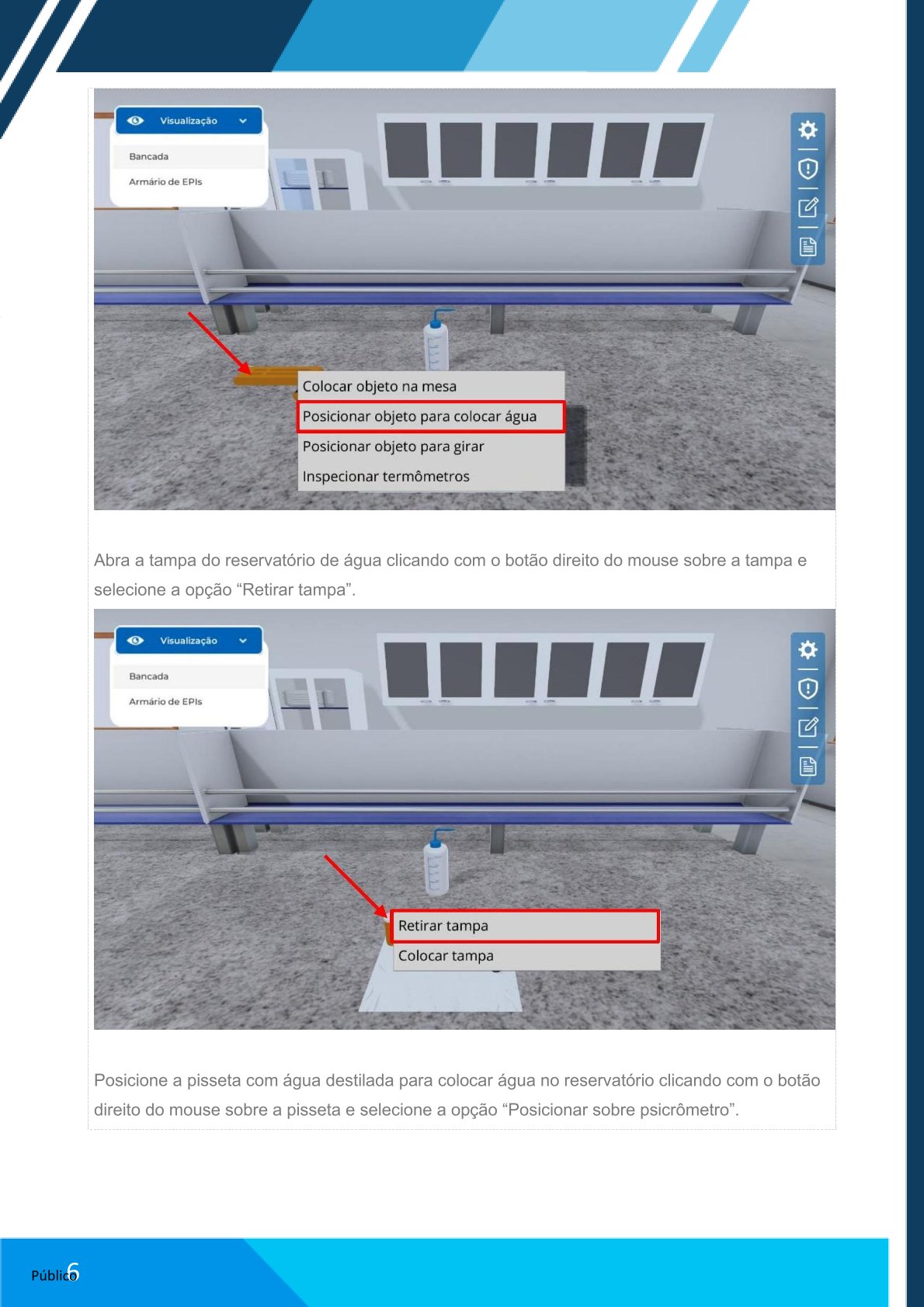 Visualização

Bancada

Armário de EPIs

Colocar objeto na mesa

Posicionar objeto para colocar água

Posicionar objeto para girar

Inspecionar termômetros

Abra a tampa do reservatório de água clicando com o botão direito do mouse sobre a tampa e selecione a opção “Retirar tampa”.

Visualização

Bancada

Armário de EPIs

Retirar tampa

Colocar tampa

Posicione a pisseta com água destilada para colocar água no reservatório clicando com o botão direito do mouse sobre a pisseta e selecione a opção “Posicionar sobre psicrômetro”.

Público

6